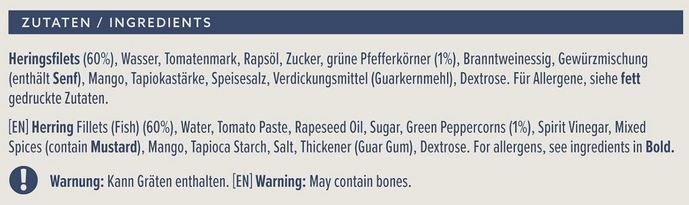 ZUTATEN / INGREDIENTS

Heringsfilets (60%), Wasser, Tomatenmark, Rapsöl, Zucker, grüne Pfefferkörner (1%), Branntweinessig, Gewürzmischung (enthält Senf), Mango, Tapiokastärke, Speisesalz, Verdickungsmittel (Guarkernmehl), Dextrose. Für Allergene, siehe fett gedruckte Zutaten.

[EN] Herring Fillets (Fish) (60%), Water, Tomato Paste, Rapeseed Oil, Sugar, Green Peppercorns (1%), Spirit Vinegar, Mixed Spices (contain Mustard), Mango, Tapioca Starch, Salt, Thickener (Guar Gum), Dextrose. For allergens, see ingredients in Bold.

Warnung: Kann Gräten enthalten. [EN] Warning: May contain bones.